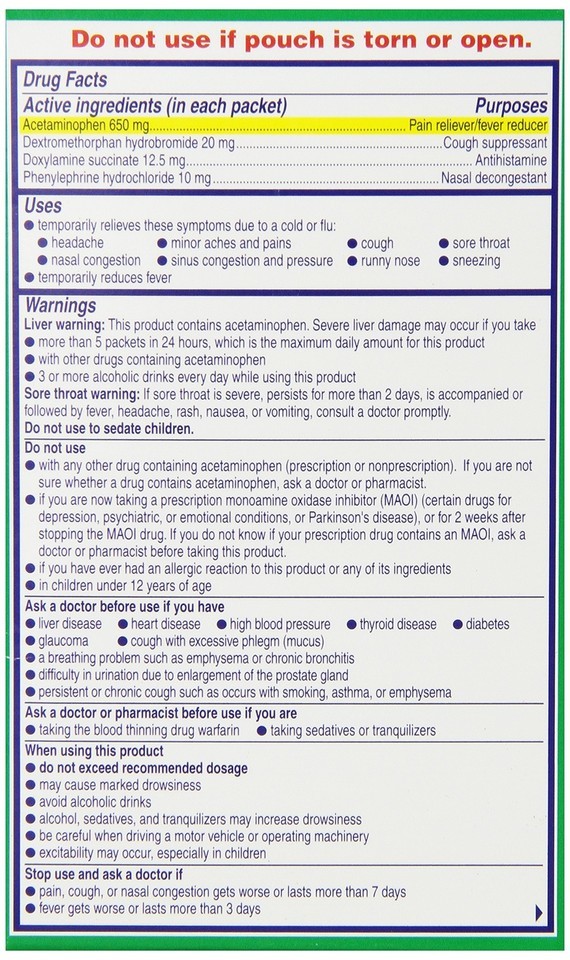 Do not use if pouch is torn or open.

Drug Facts

Active ingredients (in each packet) Purposes
Acetaminophen 650 mg Pain reliever/fever reducer
Dextromethorphan hydrobromide 20 mg Cough suppressant
Doxylamine succinate 12.5 mg Antihistamine
Phenylephrine hydrochloride 10 mg Nasal decongestant

Uses
• temporarily relieves these symptoms due to a cold or flu:
• headache • minor aches and pains • cough • sore throat
• nasal congestion • sinus congestion and pressure • runny nose • sneezing
• temporarily reduces fever

Warnings
Liver warning: This product contains acetaminophen. Severe liver damage may occur if you take
• more than 5 packets in 24 hours, which is the maximum daily amount for this product
• with other drugs containing acetaminophen
• 3 or more alcoholic drinks every day while using this product
Sore throat warning: If sore throat is severe, persists for more than 2 days, is accompanied or followed by fever, headache, rash, nausea, or vomiting, consult a doctor promptly.
Do not use to sedate children.

Do not use
• with any other drug containing acetaminophen (prescription or nonprescription). If you are not sure whether a drug contains acetaminophen, ask a doctor or pharmacist.
• if you are now taking a prescription monoamine oxidase inhibitor (MAOI) (certain drugs for depression, psychiatric, or emotional conditions, or Parkinson's disease), or for 2 weeks after stopping the MAOI drug. If you do not know if your prescription drug contains an MAOI, ask a doctor or pharmacist before taking this product.
• if you have ever had an allergic reaction to this product or any of its ingredients
• in children under 12 years of age

Ask a doctor before use if you have
• liver disease • heart disease • high blood pressure • thyroid disease • diabetes
• glaucoma • cough with excessive phlegm (mucus)
• a breathing problem such as emphysema or chronic bronchitis
• difficulty in urination due to enlargement of the prostate gland
• persistent or chronic cough such as occurs with smoking, asthma, or emphysema

Ask a doctor or pharmacist before use if you are
• taking the blood thinning drug warfarin • taking sedatives or tranquilizers

When using this product
• do not exceed recommended dosage
• may cause marked drowsiness
• avoid alcoholic drinks
• alcohol, sedatives, and tranquilizers may increase drowsiness
• be careful when driving a motor vehicle or operating machinery
• excitability may occur, especially in children

Stop use and ask a doctor if
• pain, cough, or nasal congestion gets worse or lasts more than 7 days
• fever gets worse or lasts more than 3 days